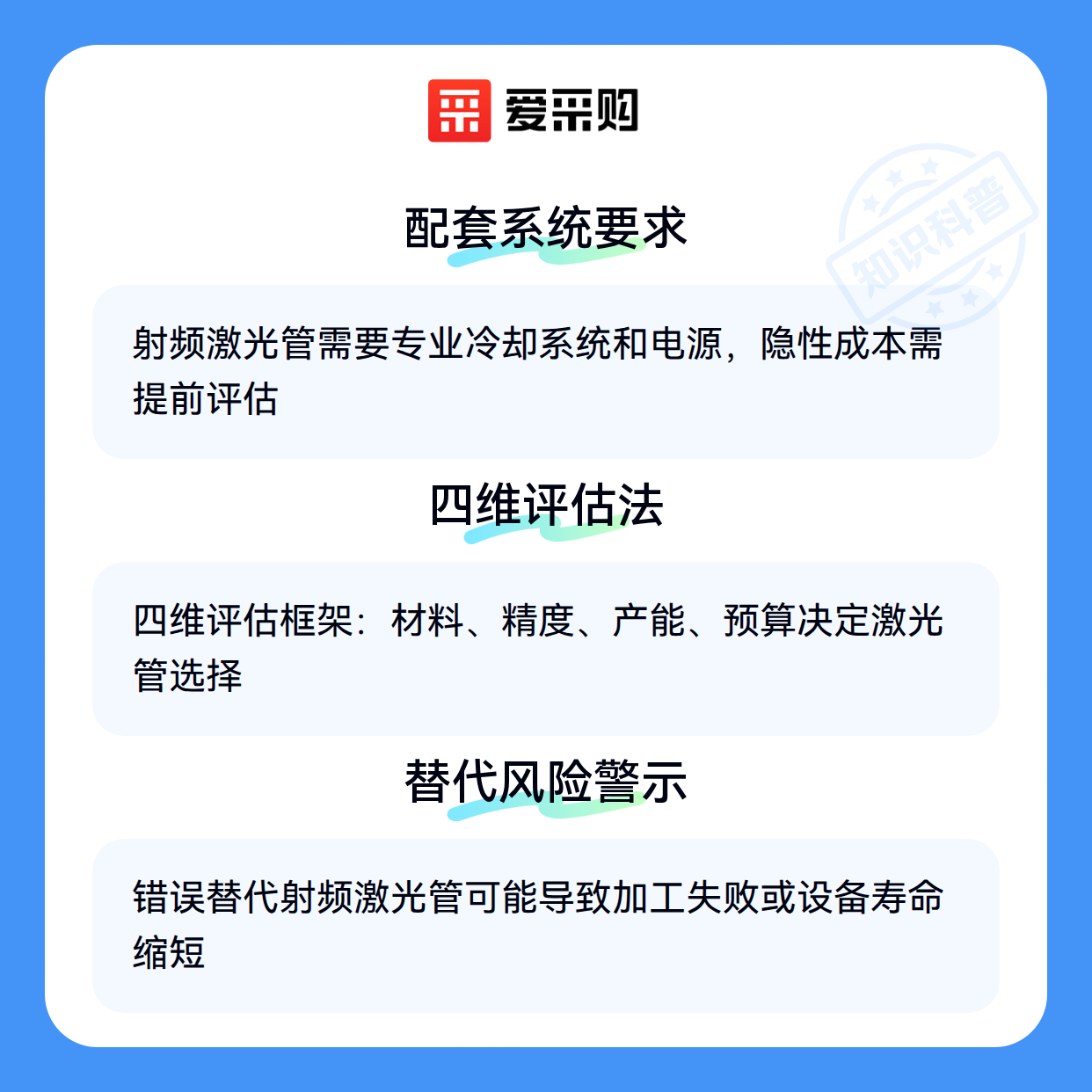 爱采购

配套系统要求

射频激光管需要专业冷却系统和电源，隐性成本需提前评估

四维评估法

四维评估框架：材料、精度、产能、预算决定激光管选择

替代风险警示

错误替代射频激光管可能导致加工失败或设备寿命缩短

知识科普